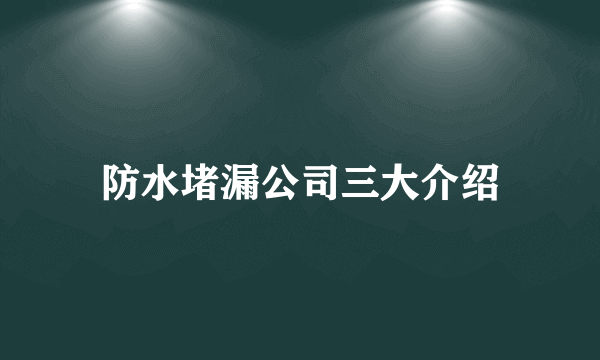 防水堵漏公司三大介绍